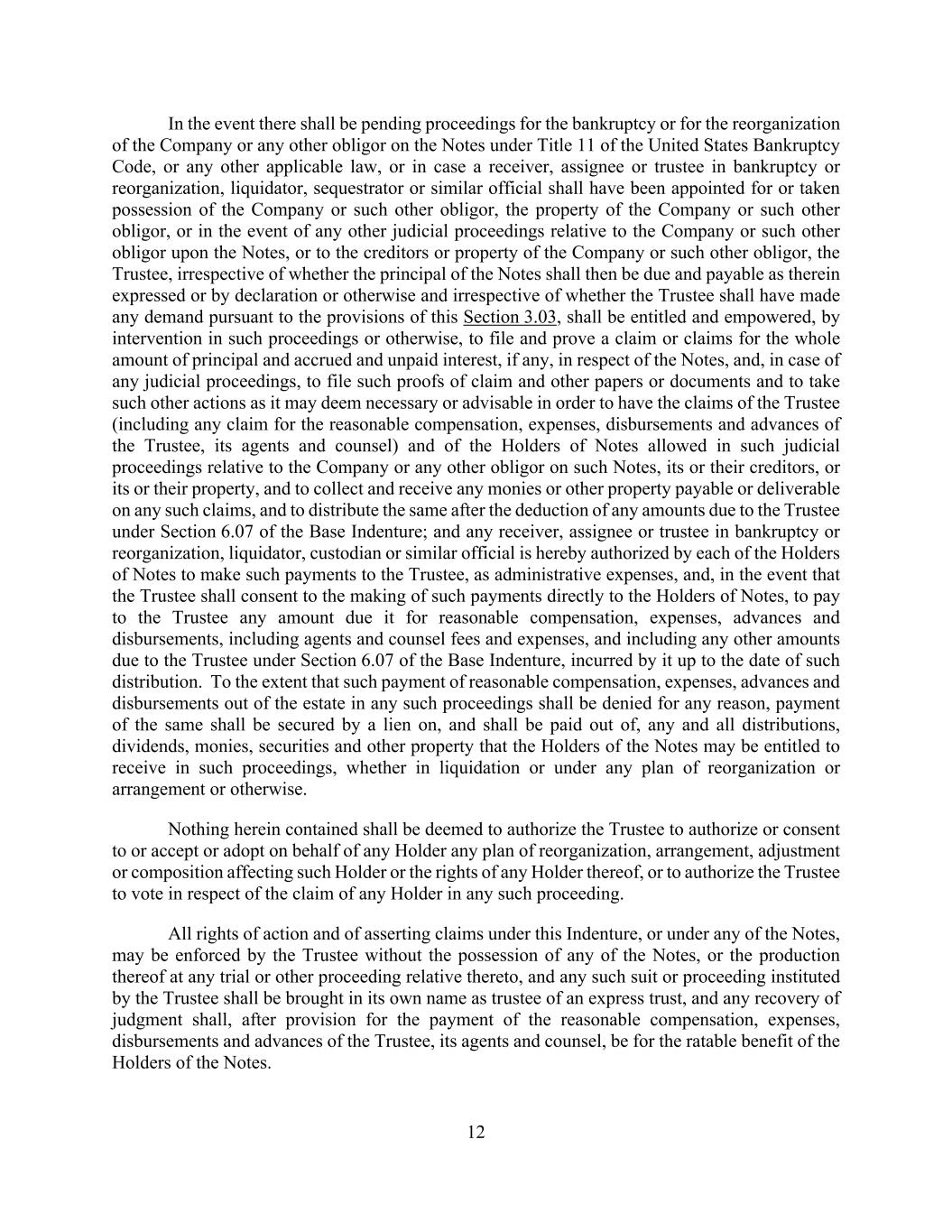 In the event there shall be pending proceedings for the bankruptcy or for the reorganization of the Company or any other obligor on the Notes under Title 11 of the United States Bankruptcy Code, or any other applicable law, or in case a receiver, assignee or trustee in bankruptcy or reorganization, liquidator, sequestrator or similar official shall have been appointed for or taken possession of the Company or such other obligor, the property of the Company or such other obligor, or in the event of any other judicial proceedings relative to the Company or such other obligor upon the Notes, or to the creditors or property of the Company or such other obligor, the Trustee, irrespective of whether the principal of the Notes shall then be due and payable as therein expressed or by declaration or otherwise and irrespective of whether the Trustee shall have made any demand pursuant to the provisions of this Section 3.03, shall be entitled and empowered, by intervention in such proceedings or otherwise, to file and prove a claim or claims for the whole amount of principal and accrued and unpaid interest, if any, in respect of the Notes, and, in case of any judicial proceedings, to file such proofs of claim and other papers or documents and to take such other actions as it may deem necessary or advisable in order to have the claims of the Trustee (including any claim for the reasonable compensation, expenses, disbursements and advances of the Trustee, its agents and counsel) and of the Holders of Notes allowed in such judicial proceedings relative to the Company or any other obligor on such Notes, its or their creditors, or its or their property, and to collect and receive any monies or other property payable or deliverable on any such claims, and to distribute the same after the deduction of any amounts due to the Trustee under Section 6.07 of the Base Indenture; and any receiver, assignee or trustee in bankruptcy or reorganization, liquidator, custodian or similar official is hereby authorized by each of the Holders of Notes to make such payments to the Trustee, as administrative expenses, and, in the event that the Trustee shall consent to the making of such payments directly to the Holders of Notes, to pay to the Trustee any amount due it for reasonable compensation, expenses, advances and disbursements, including agents and counsel fees and expenses, and including any other amounts due to the Trustee under Section 6.07 of the Base Indenture, incurred by it up to the date of such distribution. To the extent that such payment of reasonable compensation, expenses, advances and disbursements out of the estate in any such proceedings shall be denied for any reason, payment of the same shall be secured by a lien on, and shall be paid out of, any and all distributions, dividends, monies, securities and other property that the Holders of the Notes may be entitled to receive in such proceedings, whether in liquidation or under any plan of reorganization or arrangement or otherwise.

Nothing herein contained shall be deemed to authorize the Trustee to authorize or consent to or accept or adopt on behalf of any Holder any plan of reorganization, arrangement, adjustment or composition affecting such Holder or the rights of any Holder thereof, or to authorize the Trustee to vote in respect of the claim of any Holder in any such proceeding.

All rights of action and of asserting claims under this Indenture, or under any of the Notes, may be enforced by the Trustee without the possession of any of the Notes, or the production thereof at any trial or other proceeding relative thereto, and any such suit or proceeding instituted by the Trustee shall be brought in its own name as trustee of an express trust, and any recovery of judgment shall, after provision for the payment of the reasonable compensation, expenses, disbursements and advances of the Trustee, its agents and counsel, be for the ratable benefit of the Holders of the Notes.

12